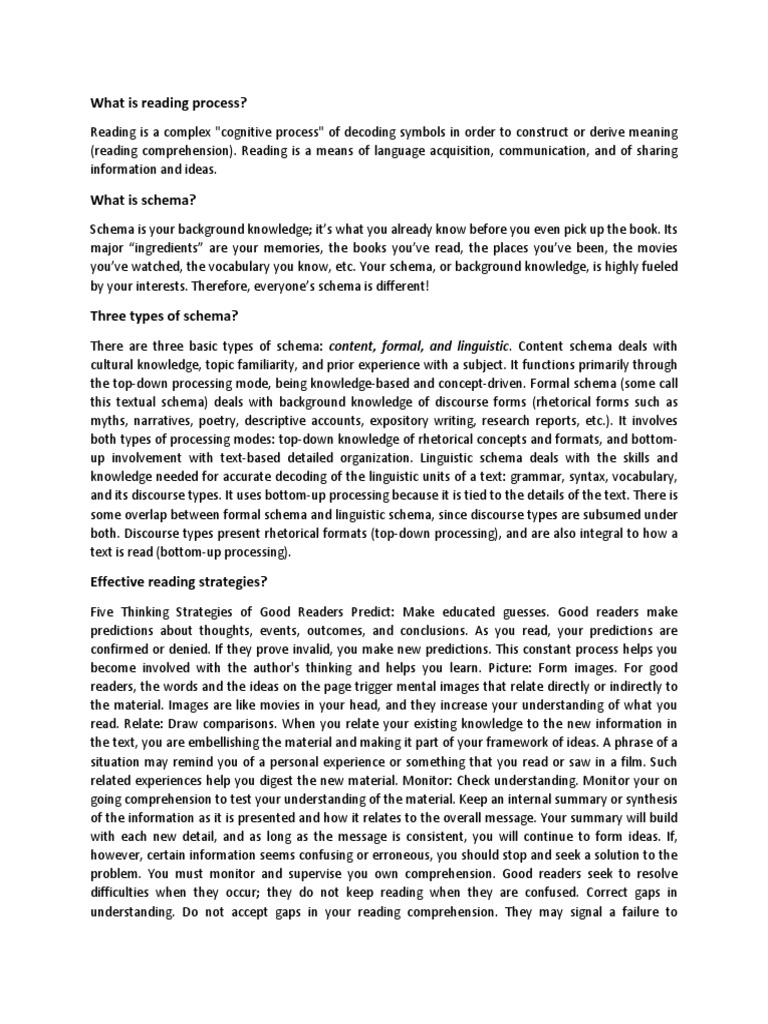 What is reading process?

Reading is a complex "cognitive process" of decoding symbols in order to construct or derive meaning (reading comprehension). Reading is a means of language acquisition, communication, and of sharing information and ideas.

What is schema?

Schema is your background knowledge; it's what you already know before you even pick up the book. Its major "ingredients" are your memories, the books you've read, the places you've been, the movies you've watched, the vocabulary you know, etc. Your schema, or background knowledge, is highly fueled by your interests. Therefore, everyone's schema is different!

Three types of schema?

There are three basic types of schema: content, formal, and linguistic. Content schema deals with cultural knowledge, topic familiarity, and prior experience with a subject. It functions primarily through the top-down processing mode, being knowledge-based and concept-driven. Formal schema (some call this textual schema) deals with background knowledge of discourse forms (rhetorical forms such as myths, narratives, poetry, descriptive accounts, expository writing, research reports, etc.). It involves both types of processing modes: top-down knowledge of rhetorical concepts and formats, and bottom-up involvement with text-based detailed organization. Linguistic schema deals with the skills and knowledge needed for accurate decoding of the linguistic units of a text: grammar, syntax, vocabulary, and its discourse types. It uses bottom-up processing because it is tied to the details of the text. There is some overlap between formal schema and linguistic schema, since discourse types are subsumed under both. Discourse types present rhetorical formats (top-down processing), and are also integral to how a text is read (bottom-up processing).

Effective reading strategies?

Five Thinking Strategies of Good Readers Predict: Make educated guesses. Good readers make predictions about thoughts, events, outcomes, and conclusions. As you read, your predictions are confirmed or denied. If they prove invalid, you make new predictions. This constant process helps you become involved with the author's thinking and helps you learn. Picture: Form images. For good readers, the words and the ideas on the page trigger mental images that relate directly or indirectly to the material. Images are like movies in your head, and they increase your understanding of what you read. Relate: Draw comparisons. When you relate your existing knowledge to the new information in the text, you are embellishing the material and making it part of your framework of ideas. A phrase of a situation may remind you of a personal experience or something that you read or saw in a film. Such related experiences help you digest the new material. Monitor: Check understanding. Monitor your on going comprehension to test your understanding of the material. Keep an internal summary or synthesis of the information as it is presented and how it relates to the overall message. Your summary will build with each new detail, and as long as the message is consistent, you will continue to form ideas. If, however, certain information seems confusing or erroneous, you should stop and seek a solution to the problem. You must monitor and supervise you own comprehension. Good readers seek to resolve difficulties when they occur; they do not keep reading when they are confused. Correct gaps in understanding. Do not accept gaps in your reading comprehension. They may signal a failure to